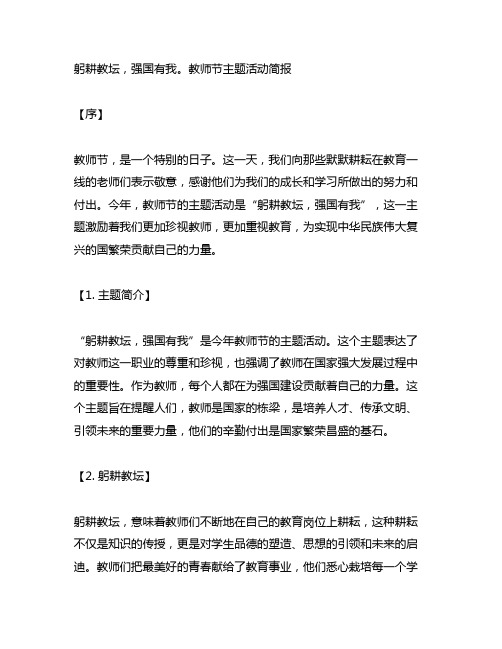 躬耕教坛，强国有我。教师节主题活动简报

【序】

教师节，是一个特别的日子。这一天，我们向那些默默耕耘在教育一线的老师们表示敬意，感谢他们为我们的成长和学习所做出的努力和付出。今年，教师节的主题活动是“躬耕教坛，强国有我”，这一主题激励着我们更加珍视教师，更加重视教育，为实现中华民族伟大复兴的国繁荣贡献自己的力量。

【1. 主题简介】

“躬耕教坛，强国有我”是今年教师节的主题活动。这个主题表达了对教师这一职业的尊重和珍视，也强调了教师在国家强大发展过程中的重要性。作为教师，每个人都在为强国建设贡献着自己的力量。这个主题旨在提醒人们，教师是国家的栋梁，是培养人才、传承文明、引领未来的重要力量，他们的辛勤付出是国家繁荣昌盛的基石。

【2. 躬耕教坛】

躬耕教坛，意味着教师们不断地在自己的教育岗位上耕耘，这种耕耘不仅是知识的传授，更是对学生品德的塑造、思想的引领和未来的启迪。教师们把最美好的青春献给了教育事业，他们悉心栽培每一个学